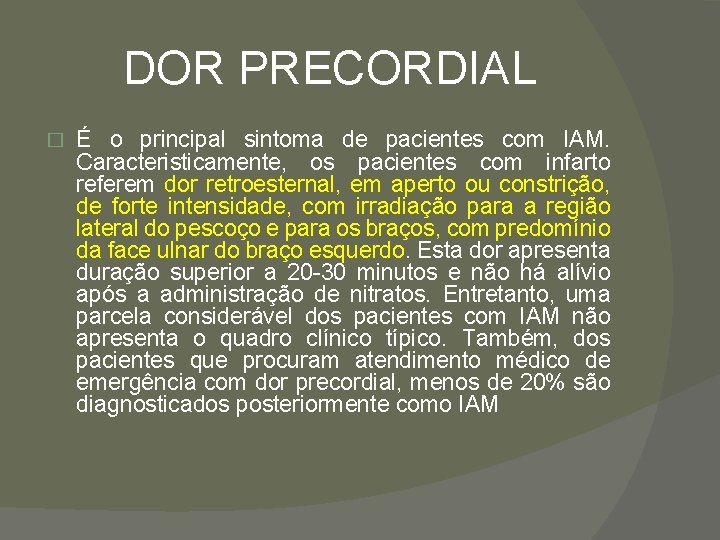 DOR PRECORDIAL

É o principal sintoma de pacientes com IAM. Caracteristicamente, os pacientes com infarto referem dor retroesternal, em aperto ou constrição, de forte intensidade, com irradiação para a região lateral do pescoço e para os braços, com predomínio da face ulnar do braço esquerdo. Esta dor apresenta duração superior a 20-30 minutos e não há alívio após a administração de nitratos. Entretanto, uma parcela considerável dos pacientes com IAM não apresenta o quadro clínico típico. Também, dos pacientes que procuram atendimento médico de emergência com dor precordial, menos de 20% são diagnosticados posteriormente como IAM